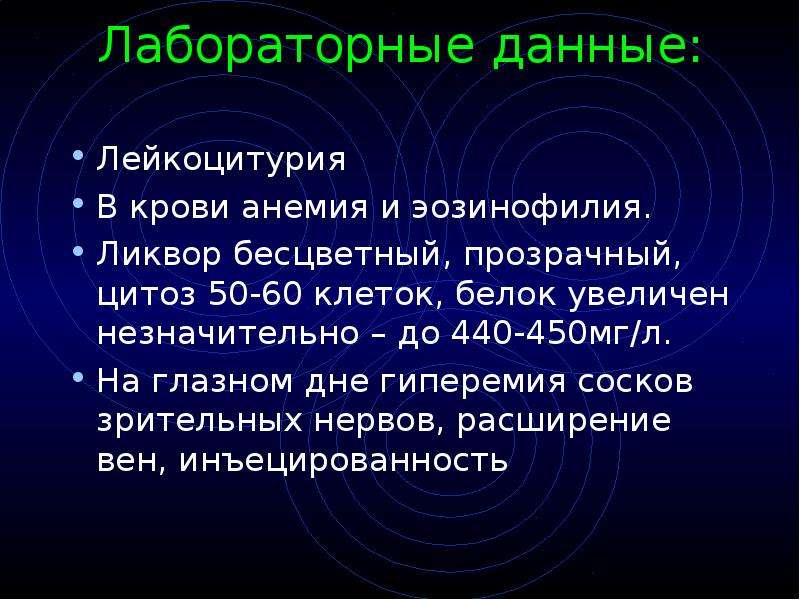 Лабораторные данные:

• Лейкоцитурия
• В крови анемия и эозинофилия.
• Ликвор бесцветный, прозрачный, цитоз 50-60 клеток, белок увеличен незначительно – до 440-450мг/л.
• На глазном дне гиперемия сосков зрительных нервов, расширение вен, инъецированность